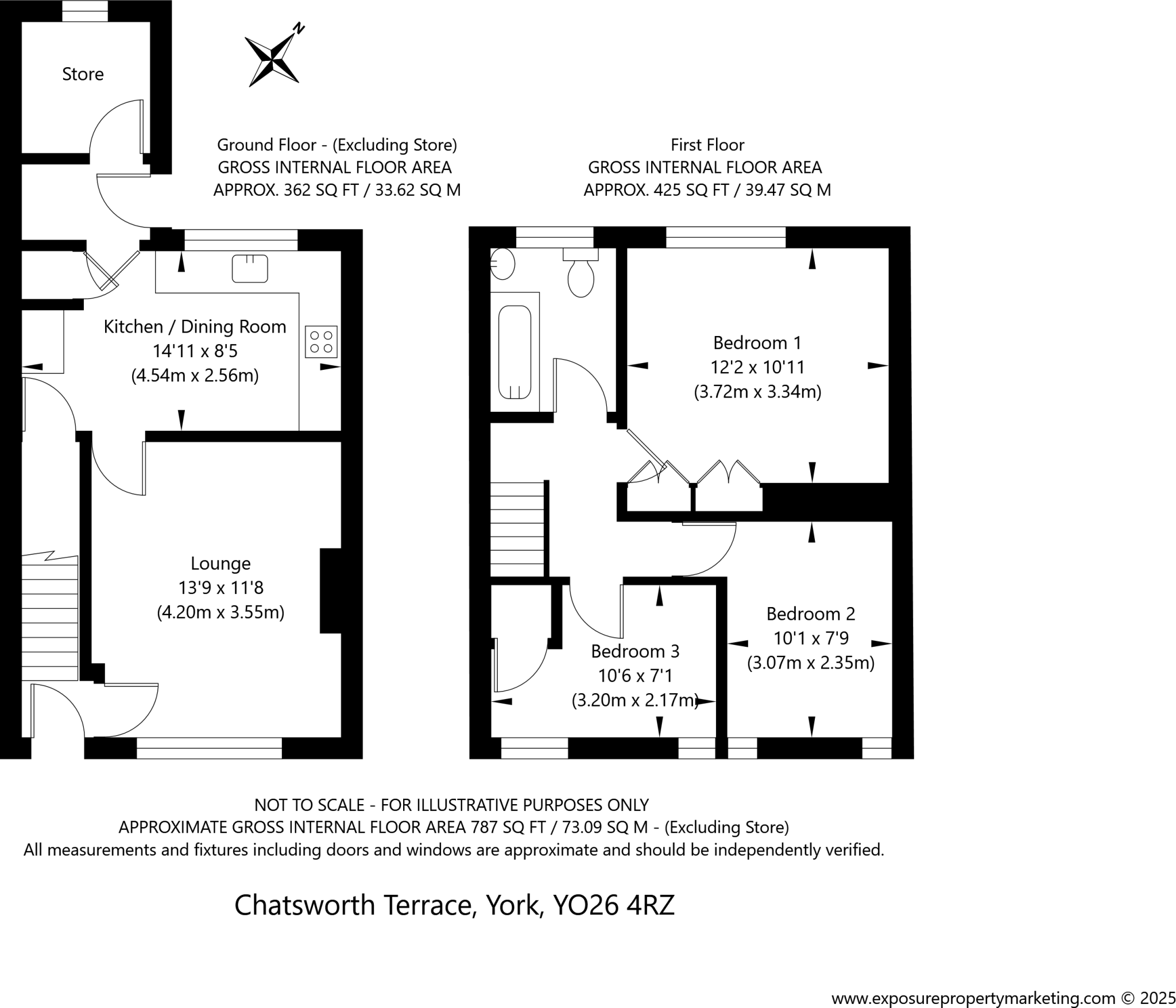 Store

N

Ground Floor - (Excluding Store)
GROSS INTERNAL FLOOR AREA
APPROX. 362 SQ FT / 33.62 SQ M

First Floor
GROSS INTERNAL FLOOR AREA
APPROX. 425 SQ FT / 39.47 SQ M

Kitchen / Dining Room
14'11 x 8'5
(4.54m x 2.56m)

Lounge
13'9 x 11'8
(4.20m x 3.55m)

Bedroom 1
12'2 x 10'11
(3.72m x 3.34m)

Bedroom 2
10'1 x 7'9
(3.07m x 2.35m)

Bedroom 3
10'6 x 7'1
(3.20m x 2.17m)

NOT TO SCALE - FOR ILLUSTRATIVE PURPOSES ONLY
APPROXIMATE GROSS INTERNAL FLOOR AREA 787 SQ FT / 73.09 SQ M - (Excluding Store)
All measurements and fixtures including doors and windows are approximate and should be independently verified.

Chatsworth Terrace, York, YO26 4RZ

www.exposurepropertymarketing.com © 2025